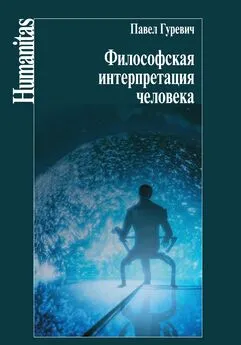 Humanitas

Павел Гуревич

Философская интерпретация человека